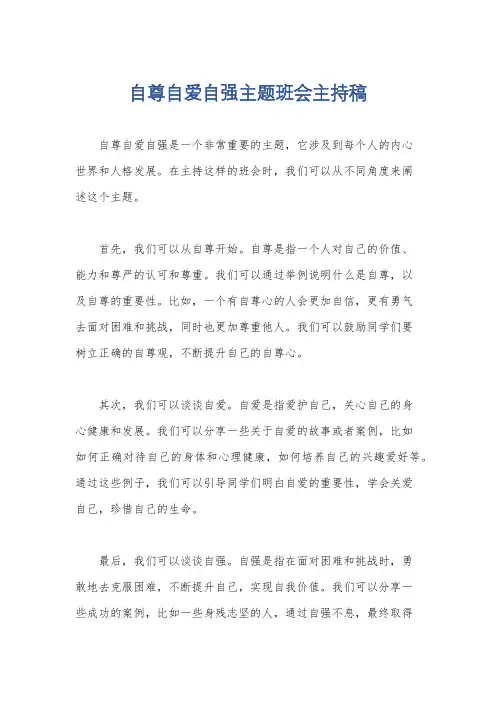 自尊自爱自强主题班会主持稿

自尊自爱自强是一个非常重要的主题，它涉及到每个人的内心世界和人格发展。在主持这样的班会时，我们可以从不同角度来阐述这个主题。

首先，我们可以从自尊开始。自尊是指一个人对自己的价值、能力和尊严的认可和尊重。我们可以通过举例说明什么是自尊，以及自尊的重要性。比如，一个有自尊心的人会更加自信，更有勇气去面对困难和挑战，同时也更加尊重他人。我们可以鼓励同学们要树立正确的自尊观，不断提升自己的自尊心。

其次，我们可以谈谈自爱。自爱是指爱护自己，关心自己的身心健康和发展。我们可以分享一些关于自爱的故事或者案例，比如如何正确对待自己的身体和心理健康，如何培养自己的兴趣爱好等。通过这些例子，我们可以引导同学们明白自爱的重要性，学会关爱自己，珍惜自己的生命。

最后，我们可以谈谈自强。自强是指在面对困难和挑战时，勇敢地去克服困难，不断提升自己，实现自我价值。我们可以分享一些成功的案例，比如一些身残志坚的人，通过自强不息，最终取得